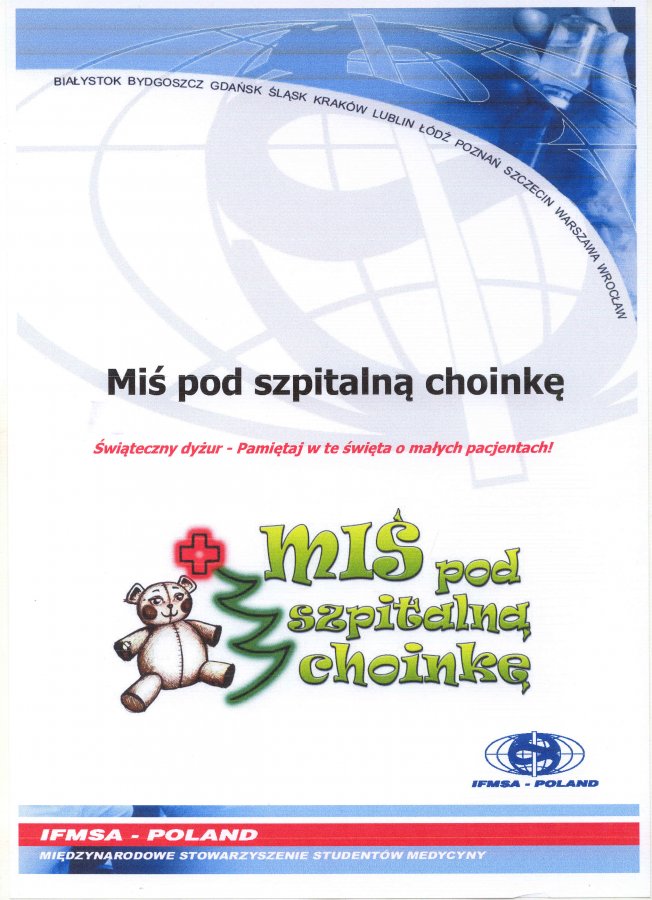 BIAŁYSTOK BYDGOSZCZ GDAŃSK ŚLĄSK KRAKÓW LUBLIN ŁÓDŹ POZNAŃ SZCZECIN WARSZAWA WROCŁAW

Miś pod szpitalną choinkę

Świąteczny dyżur - Pamiętaj w te święta o małych pacjentach!

MIŚ pod szpitalną choinkę

IFMSA - POLAND

IFMSA - POLAND
MIĘDZYNARODOWE STOWARZYSZENIE STUDENTÓW MEDYCYNY